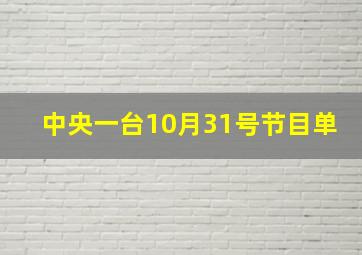 中央一台10月31号节目单